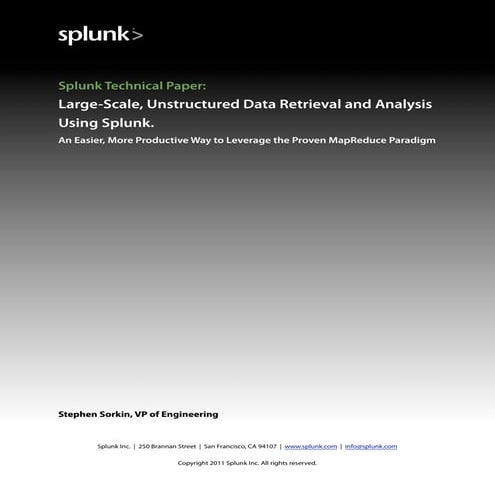 splunk>

Splunk Technical Paper:
Large-Scale, Unstructured Data Retrieval and Analysis Using Splunk.
An Easier, More Productive Way to Leverage the Proven MapReduce Paradigm

Stephen Sorkin, VP of Engineering

Splunk Inc. | 250 Brannan Street | San Francisco, CA 94107 | www.splunk.com | info@splunk.com

Copyright 2011 Splunk Inc. All rights reserved.